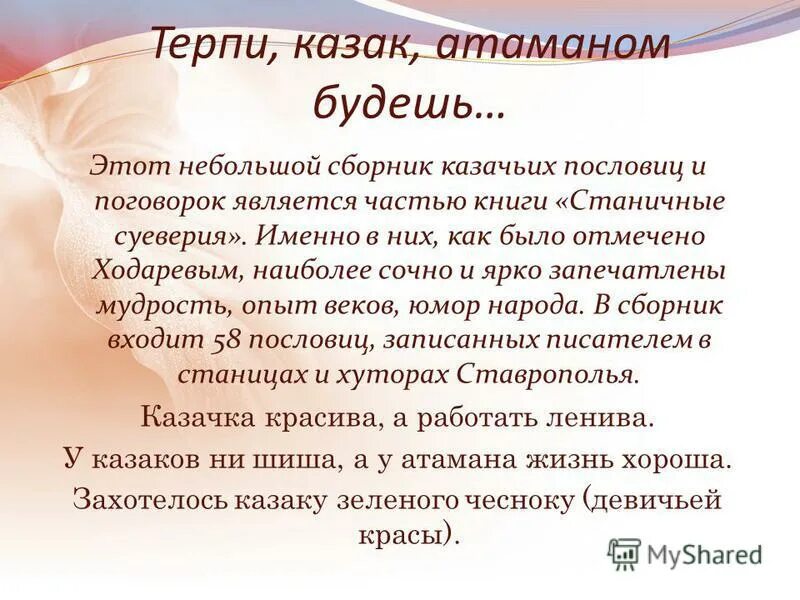 Терпи, казак, атаманом будешь…

Этот небольшой сборник казачьих пословиц и поговорок является частью книги «Станичные суеверия». Именно в них, как было отмечено Ходаревым, наиболее сочно и ярко запечатлены мудрость, опыт веков, юмор народа. В сборник входит 58 пословиц, записанных писателем в станицах и хуторах Ставрополья.

Казачка красива, а работать ленива.

У казаков ни шиша, а у атамана жизнь хороша.

Захотелось казаку зеленого чесноку (девичьей красы).

MyShared